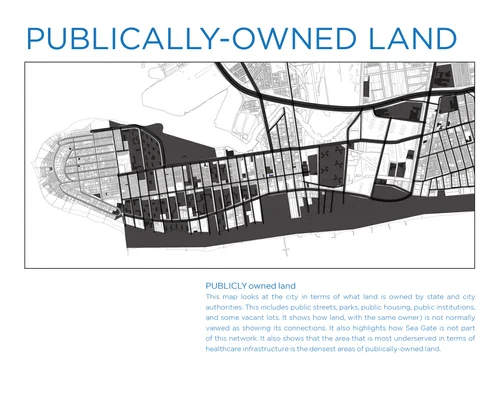 PUBLICALLY-OWNED LAND

PUBLICLY owned land
This map looks at the city in terms of what land is owned by state and city authorities. This includes public streets, parks, public housing, public institutions, and some vacant lots. It shows how land, with the same owner) is not normally viewed as showing its connections. It also highlights how Sea Gate is not part of this network. It also shows that the area that is most underserved in terms of healthcare infrastructure is the densest areas of publically-owned land.